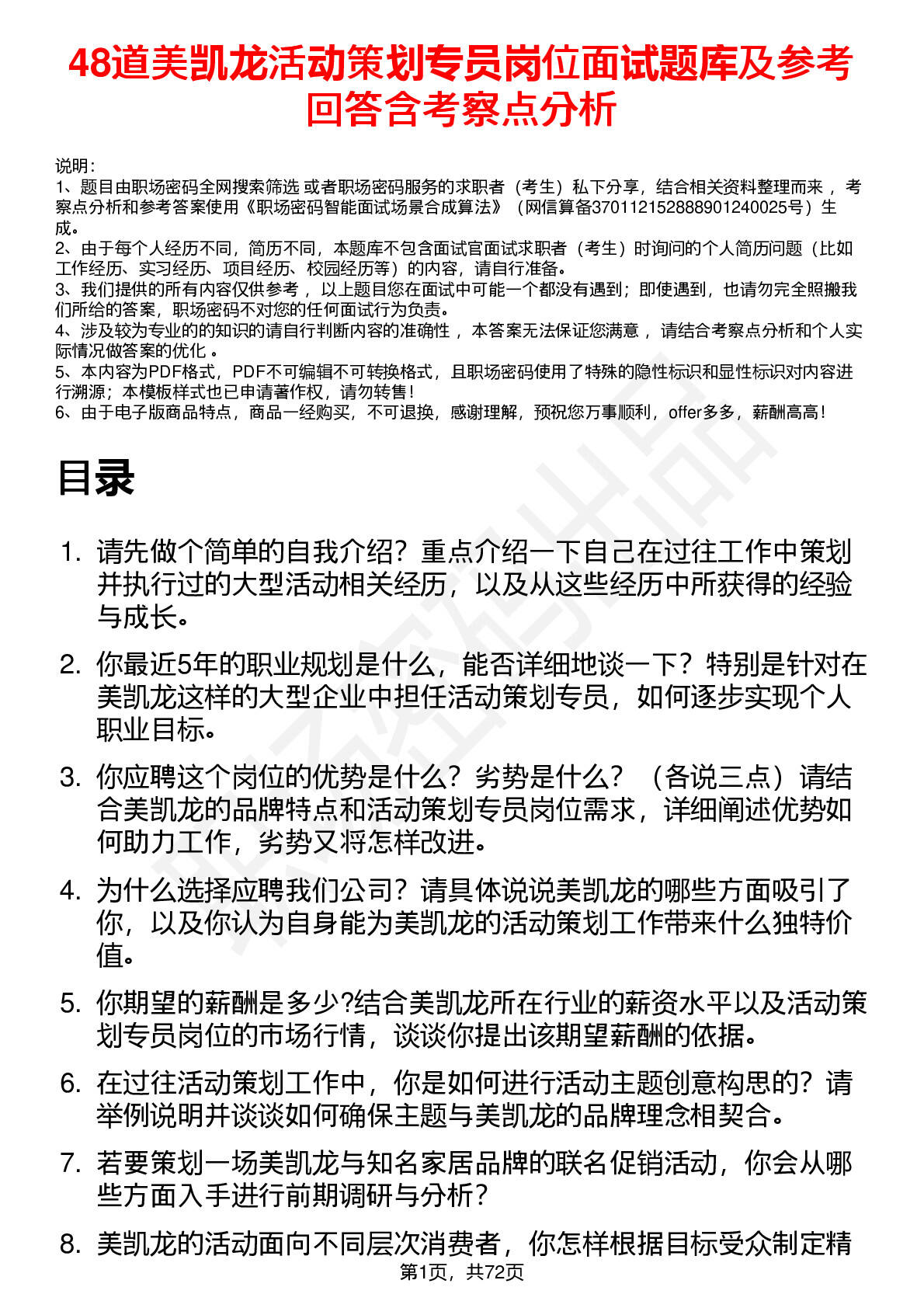 48道美凯龙活动策划专员岗位面试题库及参考回答含考察点分析

说明：
1、题目由职场密码全网搜索筛选 或者职场密码服务的求职者（考生）私下分享，结合相关资料整理而来 ，考察点分析和参考答案使用《职场密码智能面试场景合成算法》（网信算备370112152888901240025号）生成。
2、由于每个人经历不同，简历不同，本题库不包含面试官面试求职者（考生）时询问的个人简历问题（比如工作经历、实习经历、项目经历、校园经历等）的内容，请自行准备。
3、我们提供的所有内容仅供参考 ，以上题目您在面试中可能一个都没有遇到；即使遇到，也请勿完全照搬我们所给的答案，职场密码不对您的任何面试行为负责。
4、涉及较为专业的的知识的请自行判断内容的准确性 ，本答案无法保证您满意 ，请结合考察点分析和个人实际情况做答案的优化 。
5、本内容为PDF格式，PDF不可编辑不可转换格式，且职场密码使用了特殊的隐性标识和显性标识对内容进行溯源；本模板样式也已申请著作权，请勿转售！
6、由于电子版商品特点，商品一经购买，不可退换，感谢理解，预祝您万事顺利，offer多多，薪酬高高！

目录

1. 请先做个简单的自我介绍？重点介绍一下自己在过往工作中策划并执行过的大型活动相关经历，以及从这些经历中所获得的经验与成长。

2. 你最近5年的职业规划是什么，能否详细地谈一下？特别是针对在美凯龙这样的大型企业中担任活动策划专员，如何逐步实现个人职业目标。

3. 你应聘这个岗位的优势是什么？劣势是什么？（各说三点）请结合美凯龙的品牌特点和活动策划专员岗位需求，详细阐述优势如何助力工作，劣势又将怎样改进。

4. 为什么选择应聘我们公司？请具体说说美凯龙的哪些方面吸引了你，以及你认为自身能为美凯龙的活动策划工作带来什么独特价值。

5. 你期望的薪酬是多少?结合美凯龙所在行业的薪资水平以及活动策划专员岗位的市场行情，谈谈你提出该期望薪酬的依据。

6. 在过往活动策划工作中，你是如何进行活动主题创意构思的？请举例说明并谈谈如何确保主题与美凯龙的品牌理念相契合。

7. 若要策划一场美凯龙与知名家居品牌的联名促销活动，你会从哪些方面入手进行前期调研与分析？

8. 美凯龙的活动面向不同层次消费者，你怎样根据目标受众制定精

第1页，共72页